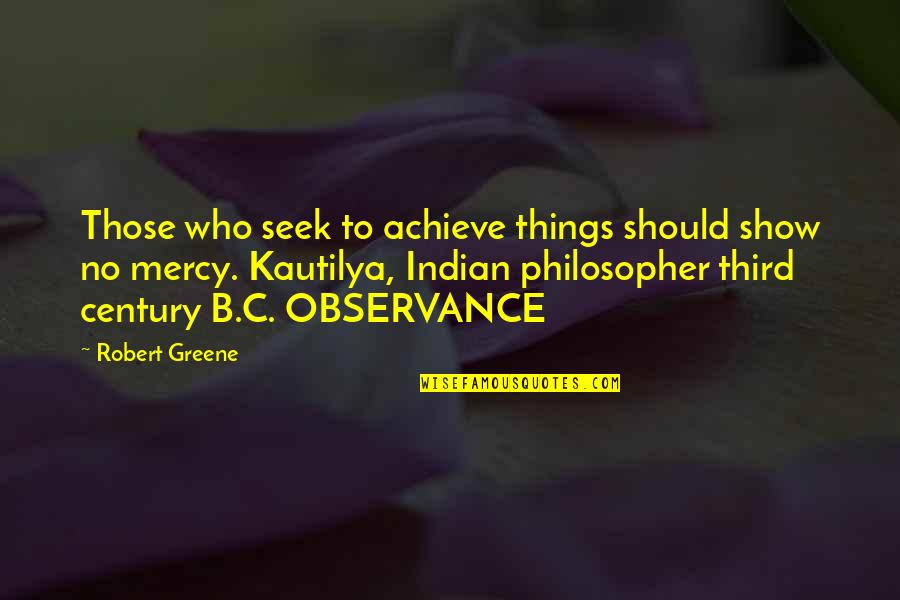 Those who seek to achieve things should show no mercy. Kautilya, Indian philosopher third century B.C. OBSERVANCE

~ Robert Greene

WISEFAMOUSQUOTES.COM